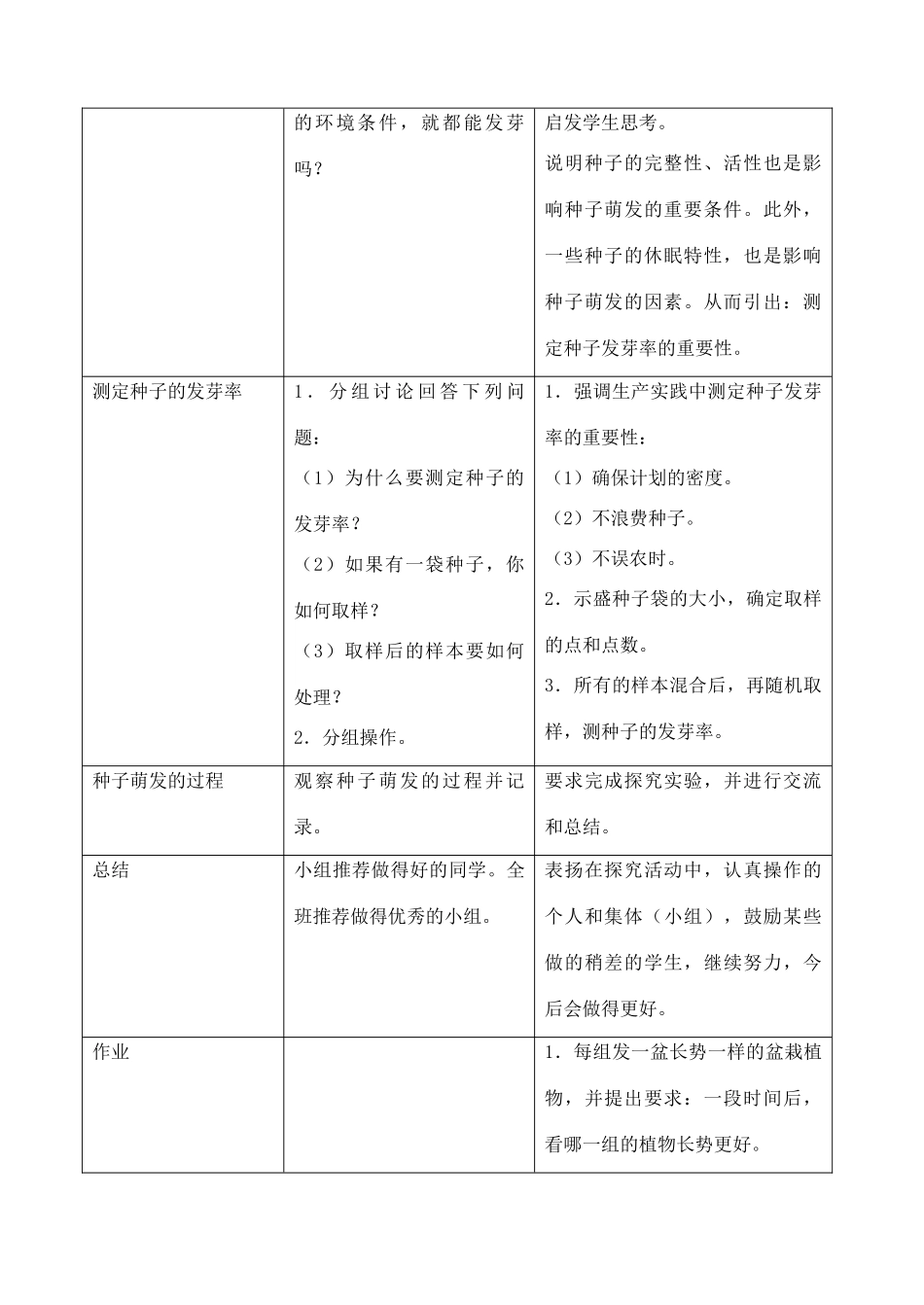 |  |  |  |
|---|---|---|
|  | 的环境条件，就都能发芽吗？ | 启发学生思考。<br>说明种子的完整性、活性也是影响种子萌发的重要条件。此外，一些种子的休眠特性，也是影响种子萌发的因素。从而引出：测定种子发芽率的重要性。 |
| 测定种子的发芽率 | 1．分组讨论回答下列问题：<br>（1）为什么要测定种子的发芽率？<br>（2）如果有一袋种子，你如何取样？<br>（3）取样后的样本要如何处理？<br>2．分组操作。 | 1．强调生产实践中测定种子发芽率的重要性：<br>（1）确保计划的密度。<br>（2）不浪费种子。<br>（3）不误农时。<br>2．示盛种子袋的大小，确定取样的点和点数。<br>3．所有的样本混合后，再随机取样，测种子的发芽率。 |
| 种子萌发的过程 | 观察种子萌发的过程并记录。 | 要求完成探究实验，并进行交流和总结。 |
| 总结 | 小组推荐做得好的同学。全班推荐做得优秀的小组。 | 表扬在探究活动中，认真操作的个人和集体（小组），鼓励某些做的稍差的学生，继续努力，今后会做得更好。 |
| 作业 |  | 1．每组发一盆长势一样的盆栽植物，并提出要求：一段时间后，看哪一组的植物长势更好。 |